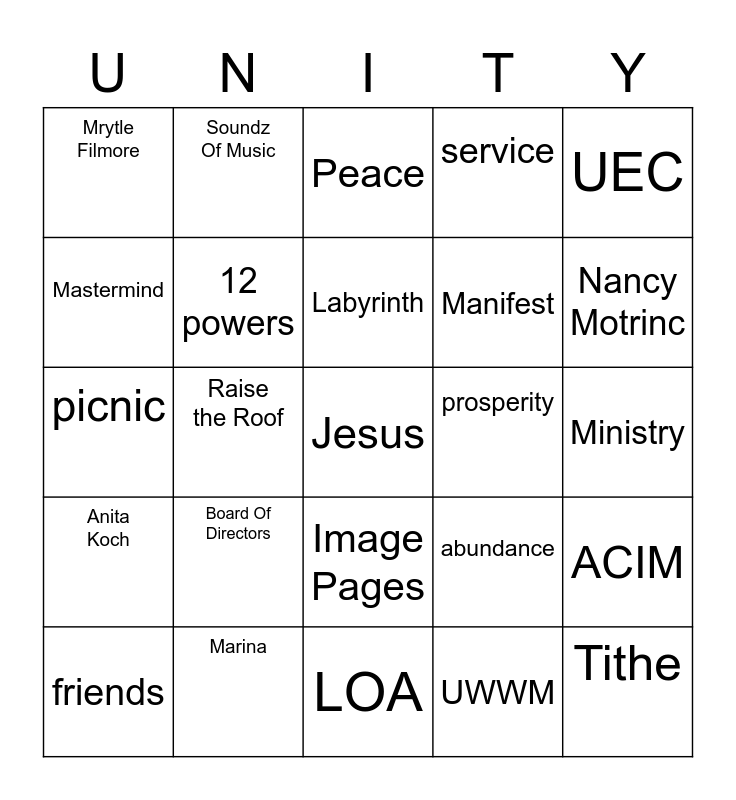 | U | N | I | T | Y |
|---|---|---|---|---|
| Mrytle Filmore | Soundz Of Music | Peace | service | UEC |
| Mastermind | 12 powers | Labyrinth | Manifest | Nancy Motrinc |
| picnic | Raise the Roof | Jesus | prosperity | Ministry |
| Anita Koch | Board Of Directors | Image Pages | abundance | ACIM |
| friends | Marina | LOA | UWWM | Tithe |